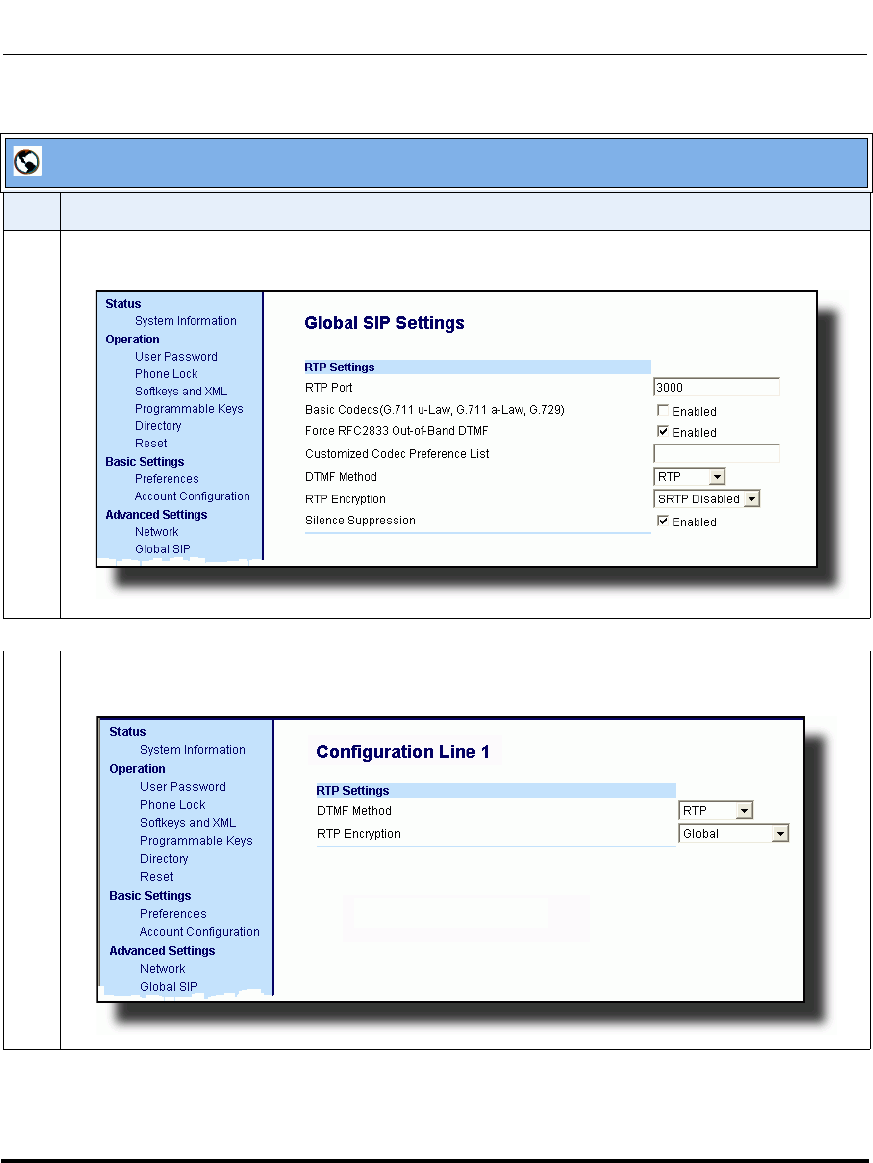 Status
System Information
Operation
User Password
Phone Lock
Softkeys and XML
Programmable Keys
Directory
Reset
Basic Settings
Preferences
Account Configuration
Advanced Settings
Network
Global SIP

Global SIP Settings

RTP Settings
RTP Port 3000
Basic Codecs(G.711 u-Law, G.711 a-Law, G.729) Enabled
Force RFC2833 Out-of-Band DTMF Enabled
Customized Codec Preference List
DTMF Method RTP
RTP Encryption SRTP Disabled
Silence Suppression Enabled

Status
System Information
Operation
User Password
Phone Lock
Softkeys and XML
Programmable Keys
Directory
Reset
Basic Settings
Preferences
Account Configuration
Advanced Settings
Network
Global SIP

Configuration Line 1

RTP Settings
DTMF Method RTP
RTP Encryption Global